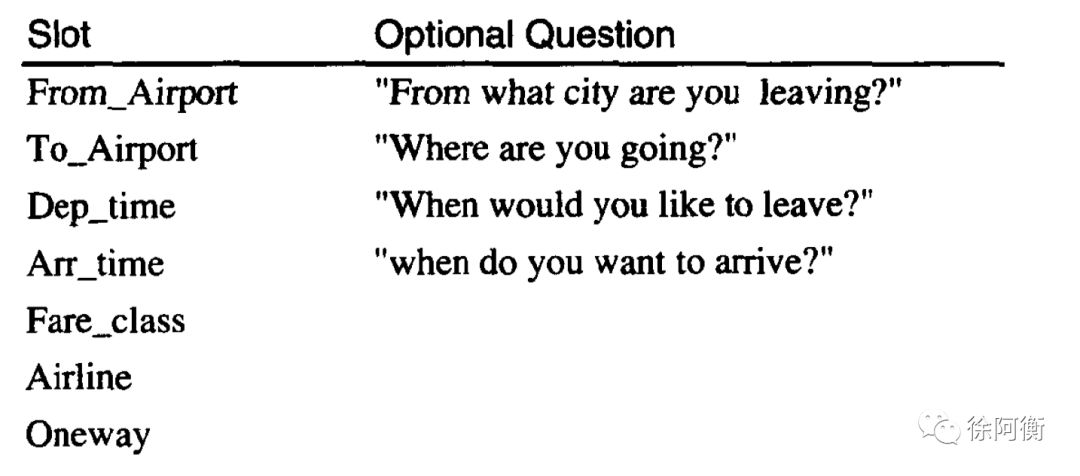 | Slot | Optional Question |
|---|---|
| From_Airport | "From what city are you leaving?" |
| To_Airport | "Where are you going?" |
| Dep_time | "When would you like to leave?" |
| Arr_time | "when do you want to arrive?" |
| Fare_class | |
| Airline | |
| Oneway | |

徐阿衡